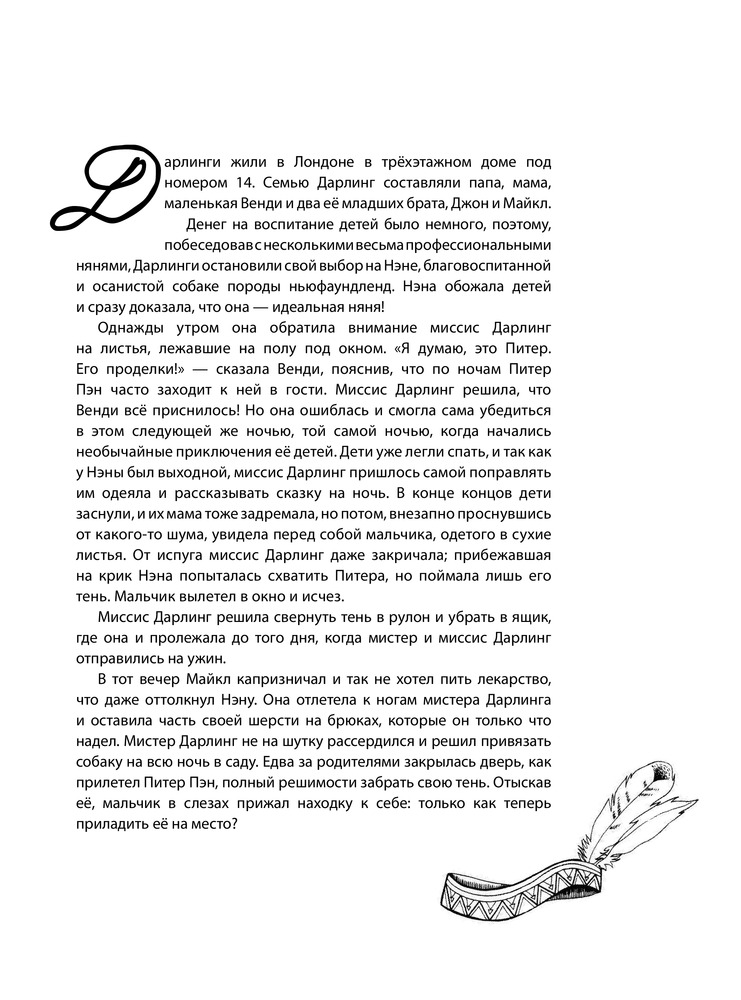 Дарлинги жили в Лондоне в трёхэтажном доме под номером 14. Семью Дарлинг составляли папа, мама, маленькая Венди и два её младших брата, Джон и Майкл. Денег на воспитание детей было немного, поэтому, побеседовав с несколькими весьма профессиональными нянями, Дарлинги остановили свой выбор на Нэне, благовоспитанной и осанистой собаке породы ньюфаундленд. Нэна обожала детей и сразу доказала, что она — идеальная няня!

Однажды утром она обратила внимание миссис Дарлинг на листья, лежавшие на полу под окном. «Я думаю, это Питер. Его проделки!» — сказала Венди, пояснив, что по ночам Питер Пэн часто заходит к ней в гости. Миссис Дарлинг решила, что Венди всё приснилось! Но она ошиблась и смогла сама убедиться в этом следующей же ночью, той самой ночью, когда начались необычайные приключения её детей. Дети уже легли спать, и так как у Нэны был выходной, миссис Дарлинг пришлось самой поправлять им одеяла и рассказывать сказку на ночь. В конце концов дети заснули, и их мама тоже задремала, но потом, внезапно проснувшись от какого-то шума, увидела перед собой мальчика, одетого в сухие листья. От испуга миссис Дарлинг даже закричала; прибежавшая на крик Нэна попыталась схватить Питера, но поймала лишь его тень. Мальчик вылетел в окно и исчез.

Миссис Дарлинг решила свернуть тень в рулон и убрать в ящик, где она и пролежала до того дня, когда мистер и миссис Дарлинг отправились на ужин.

В тот вечер Майкл капризничал и так не хотел пить лекарство, что даже оттолкнул Нэну. Она отлетела к ногам мистера Дарлинга и оставила часть своей шерсти на брюках, которые он только что надел. Мистер Дарлинг не на шутку рассердился и решил привязать собаку на всю ночь в саду. Едва за родителями закрылась дверь, как прилетел Питер Пэн, полный решимости забрать свою тень. Отыскав её, мальчик в слезах прижал находку к себе: только как теперь приладить её на место?